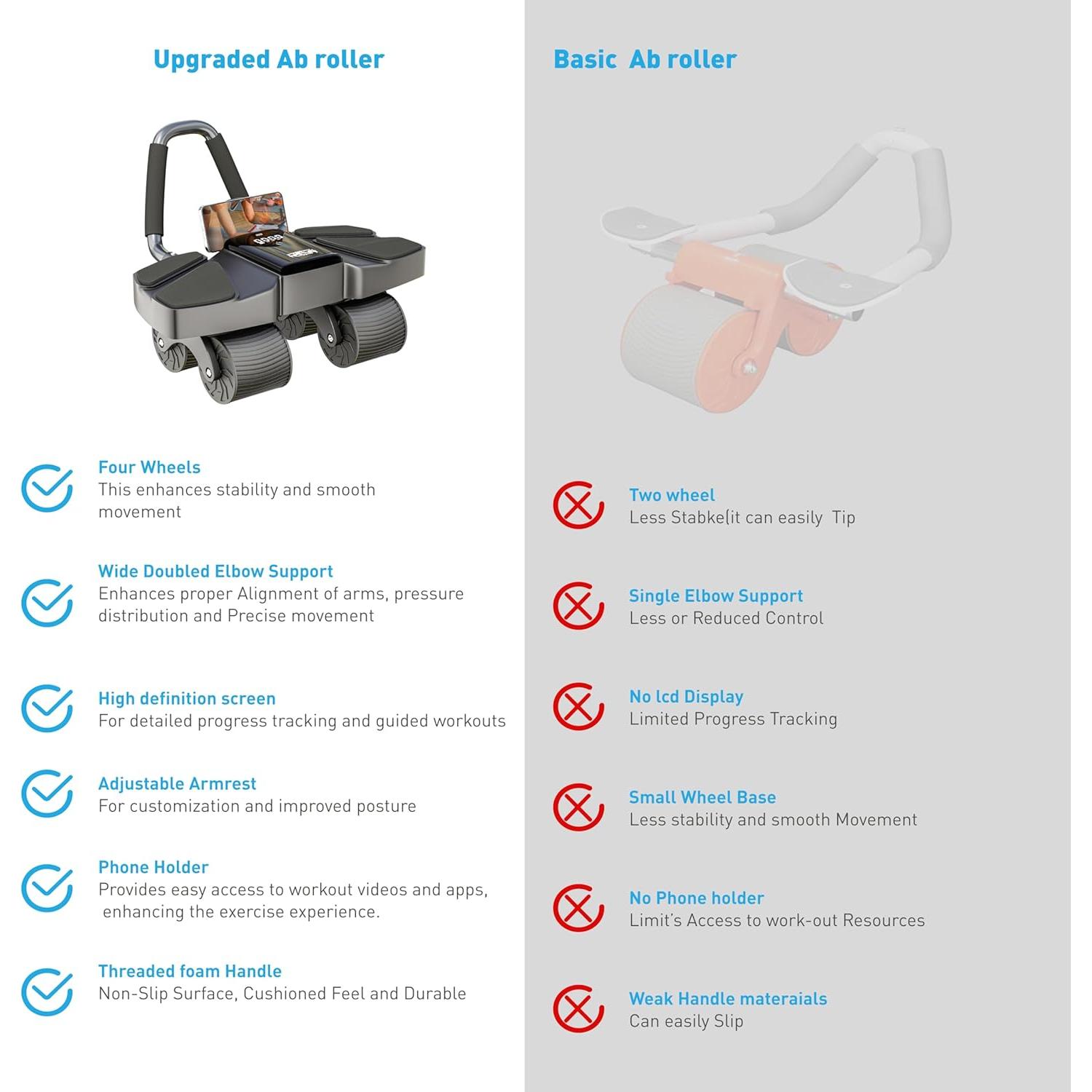 Upgraded Ab roller

Four Wheels
This enhances stability and smooth movement

Wide Doubled Elbow Support
Enhances proper Alignment of arms, pressure distribution and Precise movement

High definition screen
For detailed progress tracking and guided workouts

Adjustable Armrest
For customization and improved posture

Phone Holder
Provides easy access to workout videos and apps, enhancing the exercise experience.

Threaded foam Handle
Non-Slip Surface, Cushioned Feel and Durable

Basic Ab roller

Two wheel
Less Stabke(it can easily Tip

Single Elbow Support
Less or Reduced Control

No lcd Display
Limited Progress Tracking

Small Wheel Base
Less stability and smooth Movement

No Phone holder
Limit's Access to work-out Resources

Weak Handle materaials
Can easily Slip